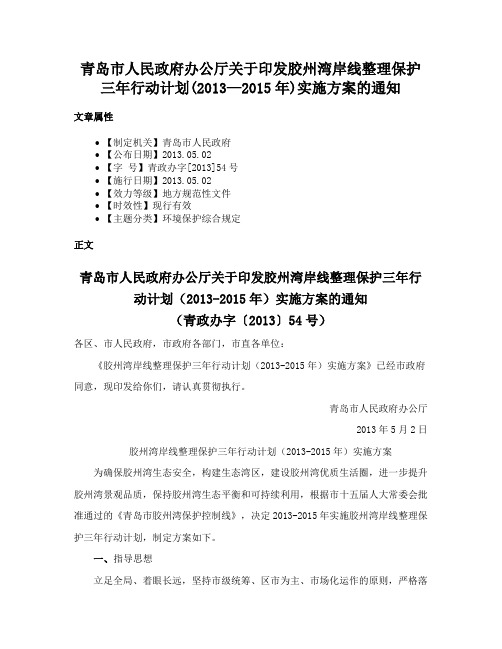 青岛市人民政府办公厅关于印发胶州湾岸线整理保护三年行动计划(2013—2015年)实施方案的通知

文章属性

• 【制定机关】青岛市人民政府
• 【公布日期】2013.05.02
• 【字　号】青政办字[2013]54号
• 【施行日期】2013.05.02
• 【效力等级】地方规范性文件
• 【时效性】现行有效
• 【主题分类】环境保护综合规定

正文

青岛市人民政府办公厅关于印发胶州湾岸线整理保护三年行动计划（2013-2015年）实施方案的通知
（青政办字〔2013〕54号）

各区、市人民政府，市政府各部门，市直各单位：

《胶州湾岸线整理保护三年行动计划（2013-2015年）实施方案》已经市政府同意，现印发给你们，请认真贯彻执行。

青岛市人民政府办公厅

2013年5月2日

胶州湾岸线整理保护三年行动计划（2013-2015年）实施方案

为确保胶州湾生态安全，构建生态湾区，建设胶州湾优质生活圈，进一步提升胶州湾景观品质，保持胶州湾生态平衡和可持续利用，根据市十五届人大常委会批准通过的《青岛市胶州湾保护控制线》，决定2013-2015年实施胶州湾岸线整理保护三年行动计划，制定方案如下。

一、指导思想

立足全局、着眼长远，坚持市级统筹、区市为主、市场化运作的原则，严格落